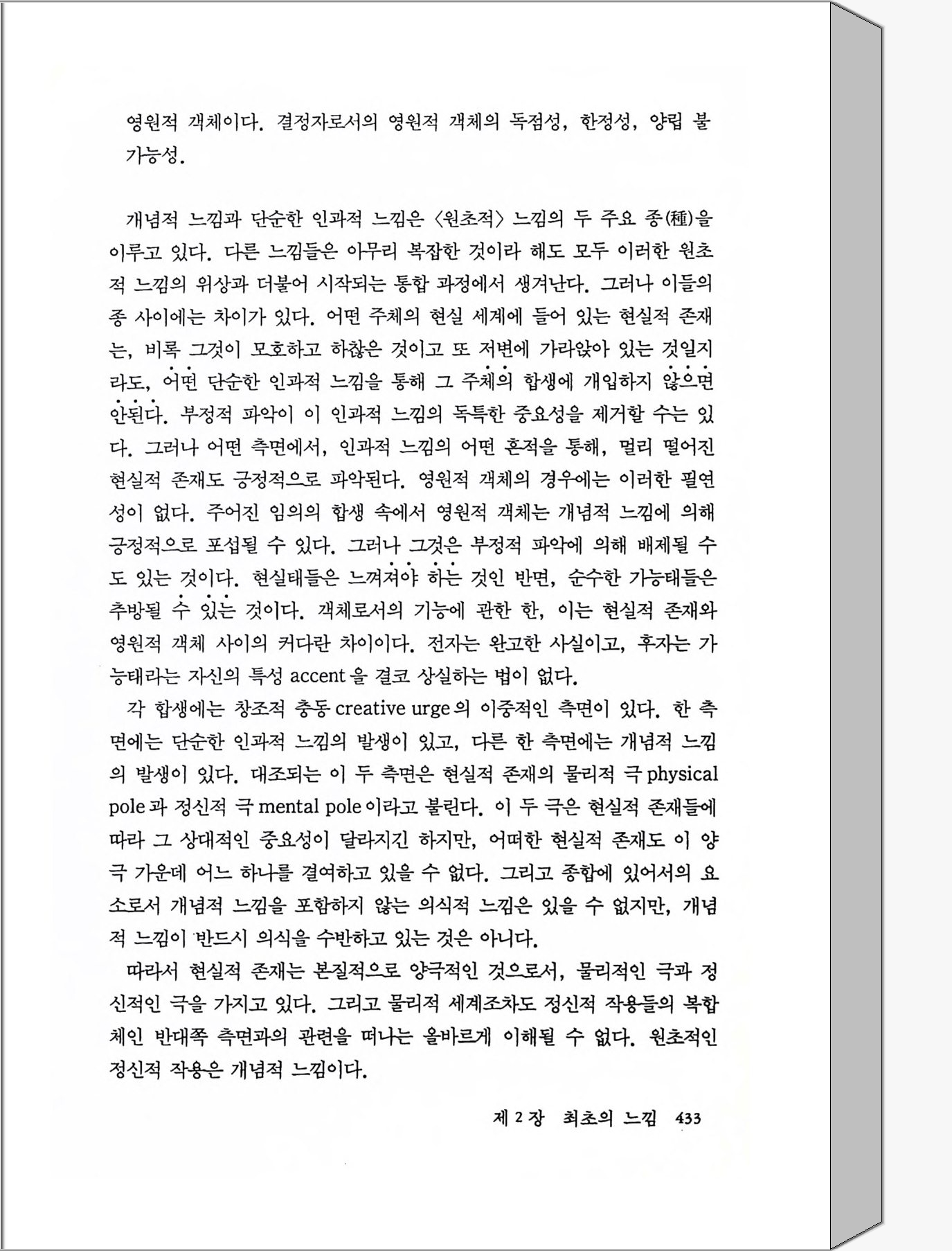 영원적 객체이다. 결정자로서의 영원적 객체의 독점성, 한정성, 양립 불가능성.

개념적 느낌과 단순한 인과적 느낌은 〈원초적〉 느낌의 두 주요 종(種)을 이루고 있다. 다른 느낌들은 아무리 복잡한 것이라 해도 모두 이러한 원초적 느낌의 위상과 더불어 시작되는 통합 과정에서 생겨난다. 그러나 이들의 종 사이에는 차이가 있다. 어떤 주체의 현실 세계에 들어 있는 현실적 존재는, 비록 그것이 모호하고 하찮은 것이고 또 저변에 가라앉아 있는 것일지라도, 어떤 단순한 인과적 느낌을 통해 그 주체의 합생에 개입하지 않으면 안된다. 부정적 파악이 이 인과적 느낌의 독특한 중요성을 제거할 수는 있다. 그러나 어떤 측면에서, 인과적 느낌의 어떤 흔적을 통해, 멀리 떨어진 현실적 존재도 긍정적으로 파악된다. 영원적 객체의 경우에는 이러한 필연성이 없다. 주어진 임의의 합생 속에서 영원적 객체는 개념적 느낌에 의해 긍정적으로 포섭될 수 있다. 그러나 그것은 부정적 파악에 의해 배제될 수도 있는 것이다. 현실태들은 느껴져야 하는 것인 반면, 순수한 가능태들은 추방될 수 있는 것이다. 객체로서의 기능에 관한 한, 이는 현실적 존재와 영원적 객체 사이의 커다란 차이이다. 전자는 완고한 사실이고, 후자는 가능태라는 자신의 특성 accent 을 결코 상실하는 법이 없다.

각 합생에는 창조적 충동 creative urge 의 이중적인 측면이 있다. 한 측면에는 단순한 인과적 느낌의 발생이 있고, 다른 한 측면에는 개념적 느낌의 발생이 있다. 대조되는 이 두 측면은 현실적 존재의 물리적 극 physical pole 과 정신적 극 mental pole 이라고 불린다. 이 두 극은 현실적 존재들에 따라 그 상대적인 중요성이 달라지긴 하지만, 어떠한 현실적 존재도 이 양극 가운데 어느 하나를 결여하고 있을 수 없다. 그리고 종합에 있어서의 요소로서 개념적 느낌을 포함하지 않는 의식적 느낌은 있을 수 없지만, 개념적 느낌이 반드시 의식을 수반하고 있는 것은 아니다.

따라서 현실적 존재는 본질적으로 양극적인 것으로서, 물리적인 극과 정신적인 극을 가지고 있다. 그리고 물리적 세계조차도 정신적 작용들의 복합체인 반대쪽 측면과의 관련을 떠나는 올바르게 이해될 수 없다. 원초적인 정신적 작용은 개념적 느낌이다.

제 2 장 최초의 느낌 433